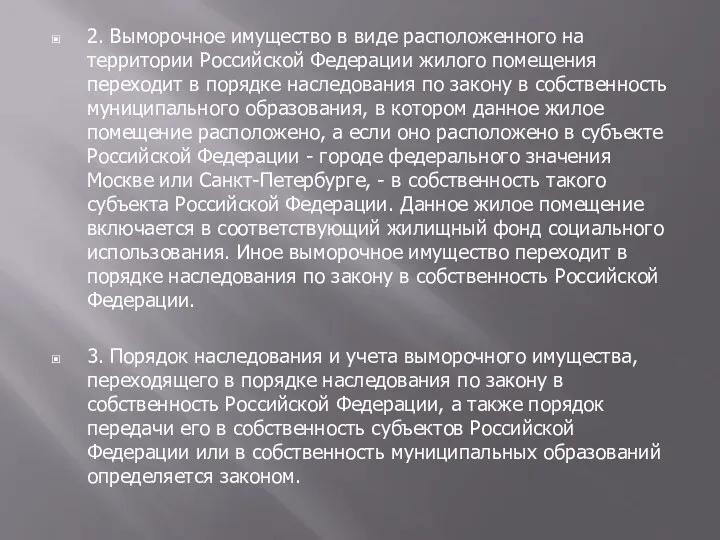 2. Выморочное имущество в виде расположенного на территории Российской Федерации жилого помещения переходит в порядке наследования по закону в собственность муниципального образования, в котором данное жилое помещение расположено, а если оно расположено в субъекте Российской Федерации - городе федерального значения Москве или Санкт-Петербурге, - в собственность такого субъекта Российской Федерации. Данное жилое помещение включается в соответствующий жилищный фонд социального использования. Иное выморочное имущество переходит в порядке наследования по закону в собственность Российской Федерации.

3. Порядок наследования и учета выморочного имущества, переходящего в порядке наследования по закону в собственность Российской Федерации, а также порядок передачи его в собственность субъектов Российской Федерации или в собственность муниципальных образований определяется законом.